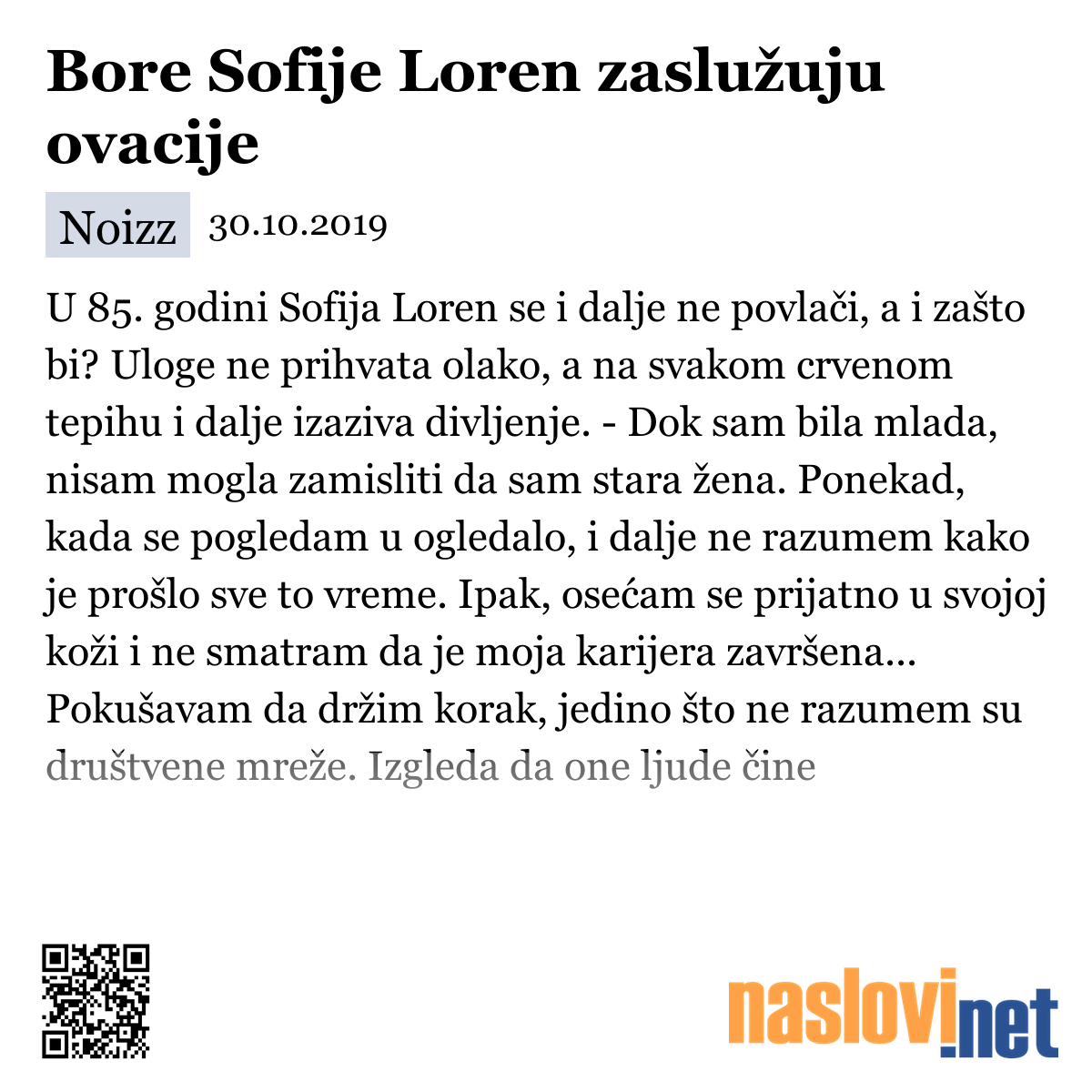 Bore Sofije Loren zaslužuju ovacije

Noizz 30.10.2019

U 85. godini Sofija Loren se i dalje ne povlači, a i zašto bi? Uloge ne prihvata olako, a na svakom crvenom tepihu i dalje izaziva divljenje. - Dok sam bila mlada, nisam mogla zamisliti da sam stara žena. Ponekad, kada se pogledam u ogledalo, i dalje ne razumem kako je prošlo sve to vreme. Ipak, osećam se prijatno u svojoj koži i ne smatram da je moja karijera završena... Pokušavam da držim korak, jedino što ne razumem su društvene mreže. Izgleda da one ljude čine

naslovi.net